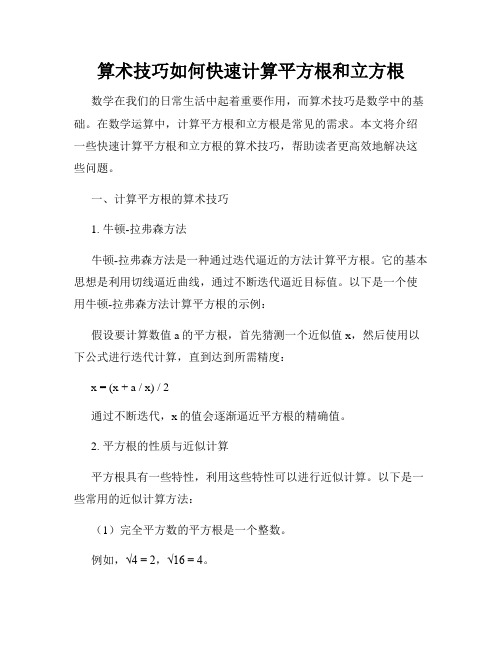 算术技巧如何快速计算平方根和立方根

数学在我们的日常生活中起着重要作用，而算术技巧是数学中的基础。在数学运算中，计算平方根和立方根是常见的需求。本文将介绍一些快速计算平方根和立方根的算术技巧，帮助读者更高效地解决这些问题。

一、计算平方根的算术技巧

1. 牛顿-拉弗森方法

牛顿-拉弗森方法是一种通过迭代逼近的方法计算平方根。它的基本思想是利用切线逼近曲线，通过不断迭代逼近目标值。以下是一个使用牛顿-拉弗森方法计算平方根的示例：

假设要计算数值 a 的平方根，首先猜测一个近似值 x，然后使用以下公式进行迭代计算，直到达到所需精度：

$x = (x + a / x) / 2$

通过不断迭代，x 的值会逐渐逼近平方根的精确值。

2. 平方根的性质与近似计算

平方根具有一些特性，利用这些特性可以进行近似计算。以下是一些常用的近似计算方法：

（1）完全平方数的平方根是一个整数。

例如，$\sqrt{4} = 2$，$\sqrt{16} = 4$。